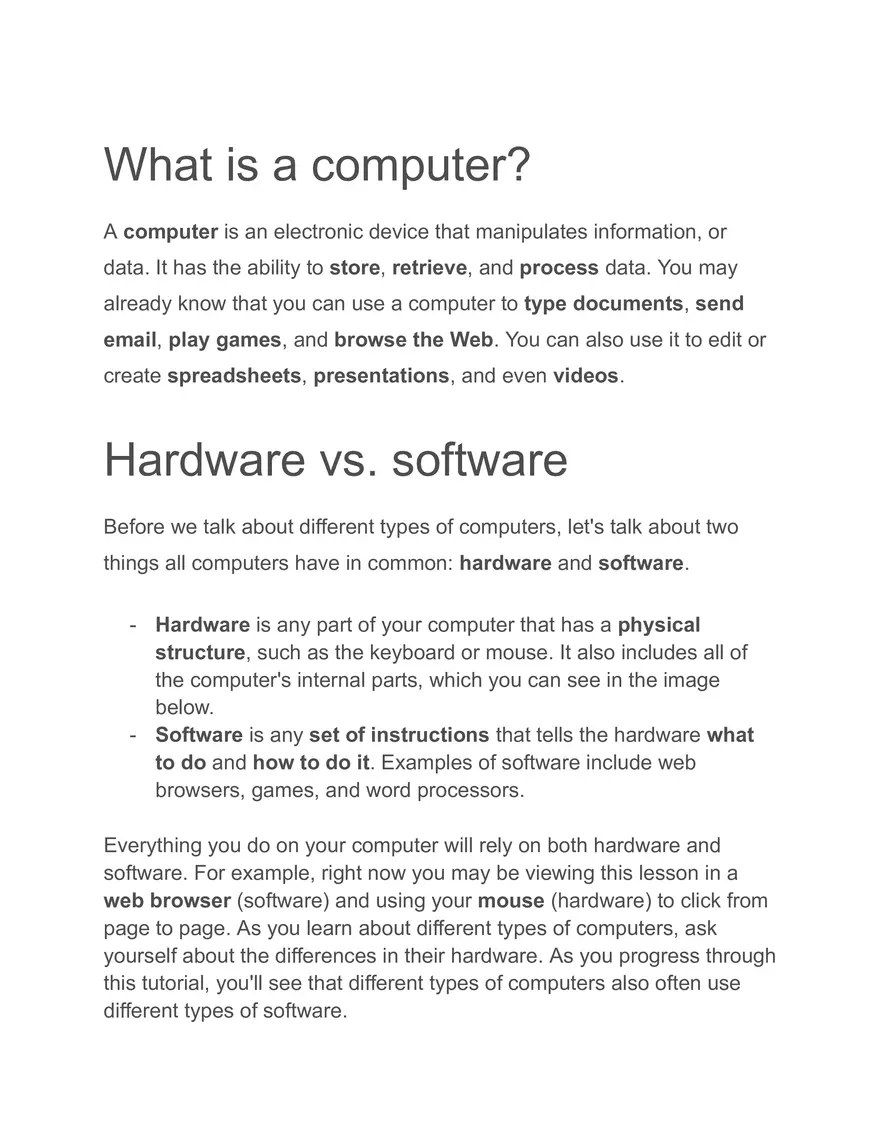 What is a computer?

A computer is an electronic device that manipulates information, or data. It has the ability to store, retrieve, and process data. You may already know that you can use a computer to type documents, send email, play games, and browse the Web. You can also use it to edit or create spreadsheets, presentations, and even videos.

Hardware vs. software

Before we talk about different types of computers, let's talk about two things all computers have in common: hardware and software.

- Hardware is any part of your computer that has a physical structure, such as the keyboard or mouse. It also includes all of the computer's internal parts, which you can see in the image below.
- Software is any set of instructions that tells the hardware what to do and how to do it. Examples of software include web browsers, games, and word processors.

Everything you do on your computer will rely on both hardware and software. For example, right now you may be viewing this lesson in a web browser (software) and using your mouse (hardware) to click from page to page. As you learn about different types of computers, ask yourself about the differences in their hardware. As you progress through this tutorial, you'll see that different types of computers also often use different types of software.